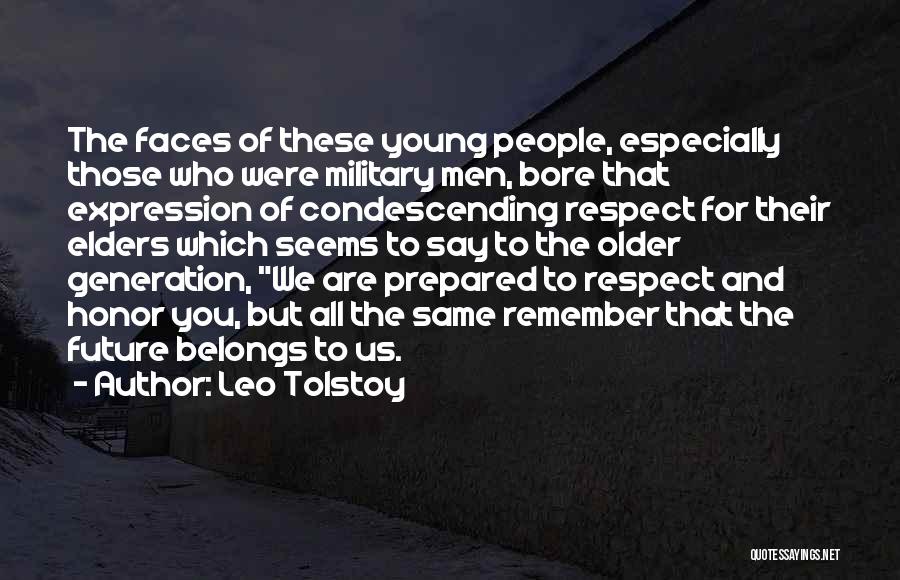 The faces of these young people, especially those who were military men, bore that expression of condescending respect for their elders which seems to say to the older generation, "We are prepared to respect and honor you, but all the same remember that the future belongs to us.

- Author: Leo Tolstoy

QUOTESSAYINGS.NET